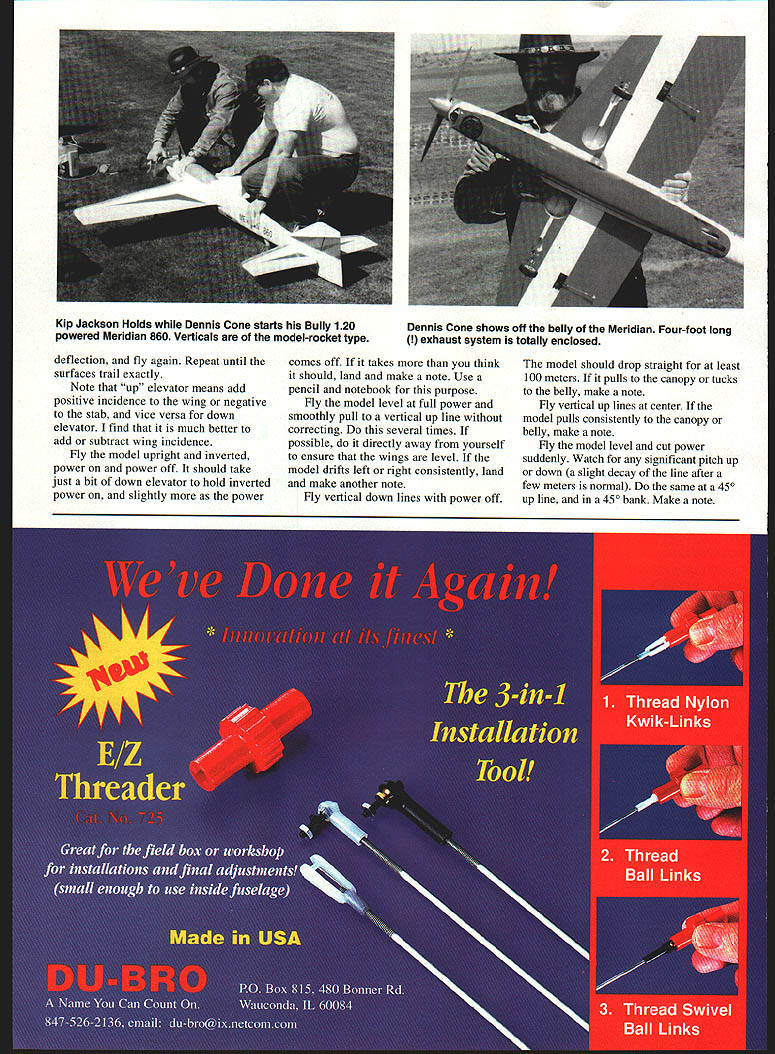 Kip Jackson Holds while Dennis Cone starts his Bully 1.20 powered Meridian 860. Verticals are of the model-rocket type.

Dennis Cone shows off the belly of the Meridian. Four-foot long (!) exhaust system is totally enclosed.

deflection, and fly again. Repeat until the surfaces trail exactly.

Note that "up" elevator means add positive incidence to the wing or negative to the stab, and vice versa for down elevator. I find that it is much better to add or subtract wing incidence.

Fly the model upright and inverted, power on and power off. It should take just a bit of down elevator to hold inverted power on, and slightly more as the power comes off. If it takes more than you think it should, land and make a note. Use a pencil and notebook for this purpose.

Fly the model level at full power and smoothly pull to a vertical up line without correcting. Do this several times. If possible, do it directly away from yourself to ensure that the wings are level. If the model drifts left or right consistently, land and make another note.

Fly vertical down lines with power off. The model should drop straight for at least 100 meters. If it pulls to the canopy or tucks to the belly, make a note.

Fly vertical up lines at center. If the model pulls consistently to the canopy or belly, make a note.

Fly the model level and cut power suddenly. Watch for any significant pitch up or down (a slight decay of the line after a few meters is normal). Do the same at a 45° up line, and in a 45° bank. Make a note.

We've Done it Again!

* Innovation at its finest *

New

E/Z Threader

Cat. No. 725

The 3-in-1 Installation Tool!

Great for the field box or workshop for installations and final adjustments! (small enough to use inside fuselage)

Made in USA

DU-BRO

A Name You Can Count On.

P.O. Box 815, 480 Bonner Rd. Wauconda, IL 60084

847-526-2136, email: du-bro@ix.netcom.com

1. Thread Nylon Kwik-Links

2. Thread Ball Links

3. Thread Swivel Ball Links